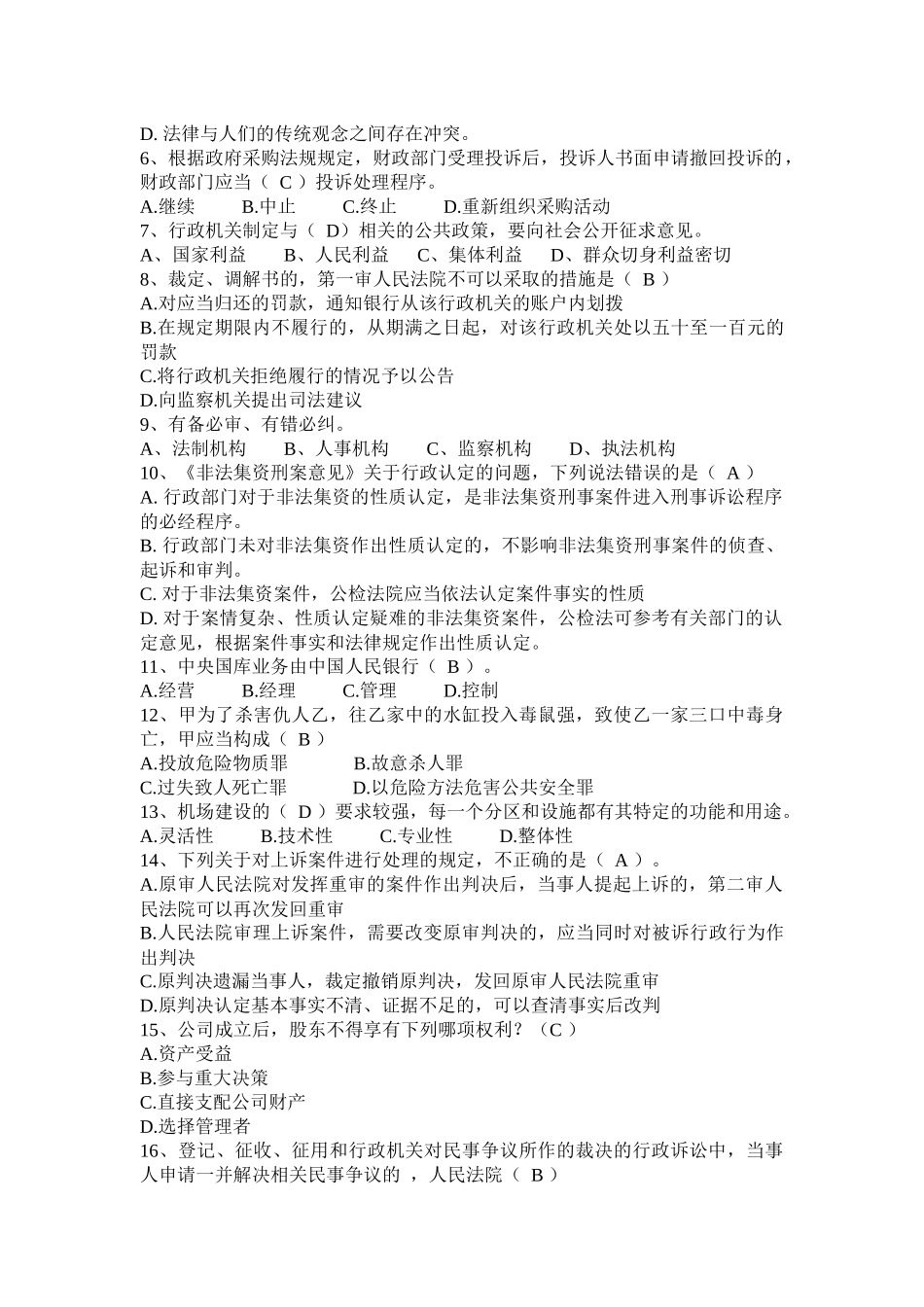 D. 法律与人们的传统观念之间存在冲突。
6、根据政府采购法规规定，财政部门受理投诉后，投诉人书面申请撤回投诉的，财政部门应当（ C ）投诉处理程序。
A.继续　　B.中止　　C.终止　　D.重新组织采购活动
7、行政机关制定与（ D）相关的公共政策，要向社会公开征求意见。
A、国家利益　　B、人民利益　　C、集体利益　　D、群众切身利益密切
8、裁定、调解书的，第一审人民法院不可以采取的措施是（ B ）
A.对应当归还的罚款，通知银行从该行政机关的账户内划拨
B.在规定期限内不履行的，从期满之日起，对该行政机关处以五十至一百元的罚款
C.将行政机关拒绝履行的情况予以公告
D.向监察机关提出司法建议
9、有备必审、有错必纠。
A、法制机构　　B、人事机构　　C、监察机构　　D、执法机构
10、《非法集资刑案意见》关于行政认定的问题，下列说法错误的是（ A ）
A. 行政部门对于非法集资的性质认定，是非法集资刑事案件进入刑事诉讼程序的必经程序。
B. 行政部门未对非法集资作出性质认定的，不影响非法集资刑事案件的侦查、起诉和审判。
C. 对于非法集资案件，公检法院应当依法认定案件事实的性质
D. 对于案情复杂、性质认定疑难的非法集资案件，公检法可参考有关部门的认定意见，根据案件事实和法律规定作出性质认定。
11、中央国库业务由中国人民银行（ B ）。
A.经营　　B.经理　　C.管理　　D.控制
12、甲为了杀害仇人乙，往乙家中的水缸投入毒鼠强，致使乙一家三口中毒身亡，甲应当构成（ B ）
A.投放危险物质罪　　B.故意杀人罪
C.过失致人死亡罪　　D.以危险方法危害公共安全罪
13、机场建设的（ D ）要求较强，每一个分区和设施都有其特定的功能和用途。
A.灵活性　　B.技术性　　C.专业性　　D.整体性
14、下列关于对上诉案件进行处理的规定，不正确的是（ A ）。
A.原审人民法院对发挥重审的案件作出判决后，当事人提起上诉的，第二审人民法院可以再次发回重审
B.人民法院审理上诉案件，需要改变原审判决的，应当同时对被诉行政行为作出判决
C.原判决遗漏当事人，裁定撤销原判决，发回原审人民法院重审
D.原判决认定基本事实不清、证据不足的，可以查清事实后改判
15、公司成立后，股东不得享有下列哪项权利？（C ）
A.资产受益
B.参与重大决策
C.直接支配公司财产
D.选择管理者
16、登记、征收、征用和行政机关对民事争议所作的裁决的行政诉讼中，当事人申请一并解决相关民事争议的 ，人民法院（ B ）